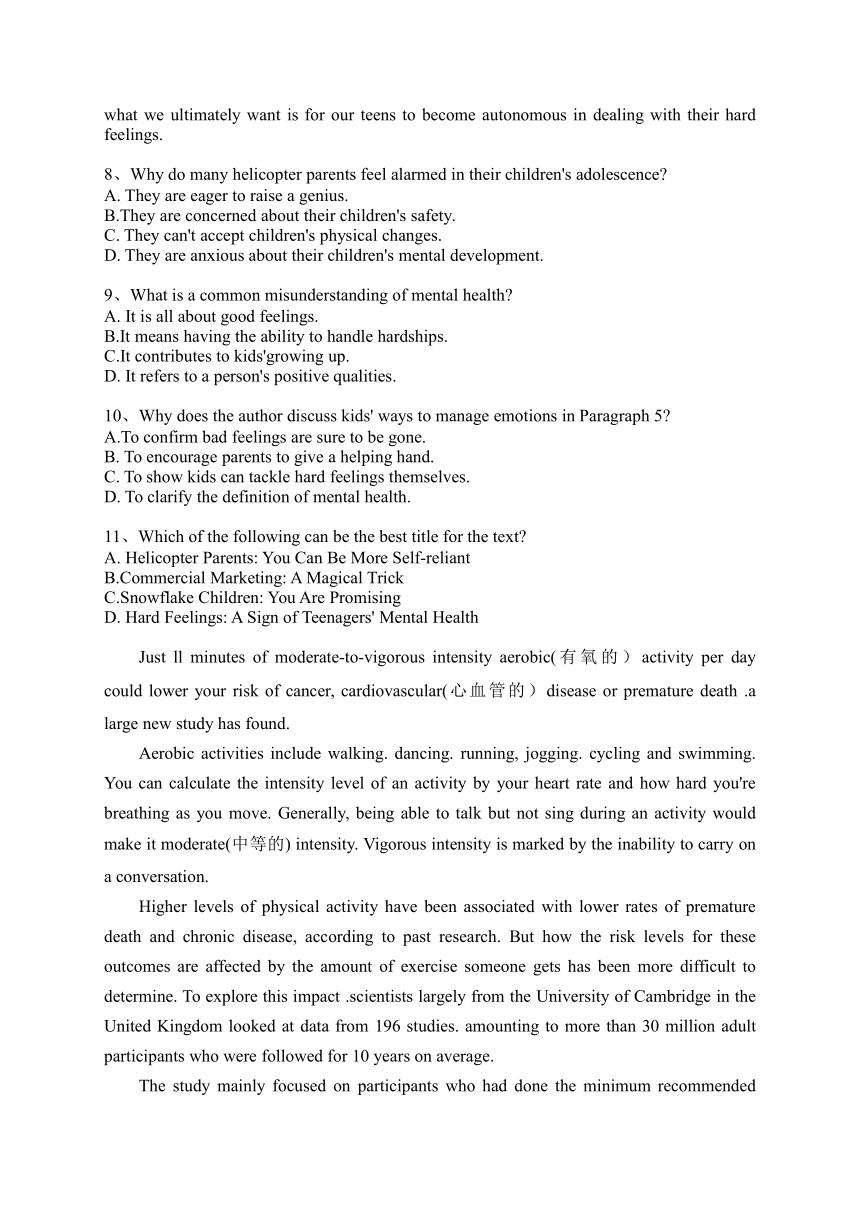 what we ultimately want is for our teens to become autonomous in dealing with their hard feelings.

8、Why do many helicopter parents feel alarmed in their children's adolescence?
A. They are eager to raise a genius.
B.They are concerned about their children's safety.
C. They can't accept children's physical changes.
D. They are anxious about their children's mental development.

9、What is a common misunderstanding of mental health?
A. It is all about good feelings.
B.It means having the ability to handle hardships.
C.It contributes to kids'growing up.
D. It refers to a person's positive qualities.

10、Why does the author discuss kids' ways to manage emotions in Paragraph 5?
A.To confirm bad feelings are sure to be gone.
B. To encourage parents to give a helping hand.
C. To show kids can tackle hard feelings themselves.
D. To clarify the definition of mental health.

11、Which of the following can be the best title for the text?
A. Helicopter Parents: You Can Be More Self-reliant
B.Commercial Marketing: A Magical Trick
C.Snowflake Children: You Are Promising
D. Hard Feelings: A Sign of Teenagers' Mental Health

Just ll minutes of moderate-to-vigorous intensity aerobic(有氧的）activity per day could lower your risk of cancer, cardiovascular(心血管的）disease or premature death .a large new study has found.

Aerobic activities include walking. dancing. running, jogging. cycling and swimming. You can calculate the intensity level of an activity by your heart rate and how hard you're breathing as you move. Generally, being able to talk but not sing during an activity would make it moderate(中等的) intensity. Vigorous intensity is marked by the inability to carry on a conversation.

Higher levels of physical activity have been associated with lower rates of premature death and chronic disease, according to past research. But how the risk levels for these outcomes are affected by the amount of exercise someone gets has been more difficult to determine. To explore this impact .scientists largely from the University of Cambridge in the United Kingdom looked at data from 196 studies. amounting to more than 30 million adult participants who were followed for 10 years on average.

The study mainly focused on participants who had done the minimum recommended